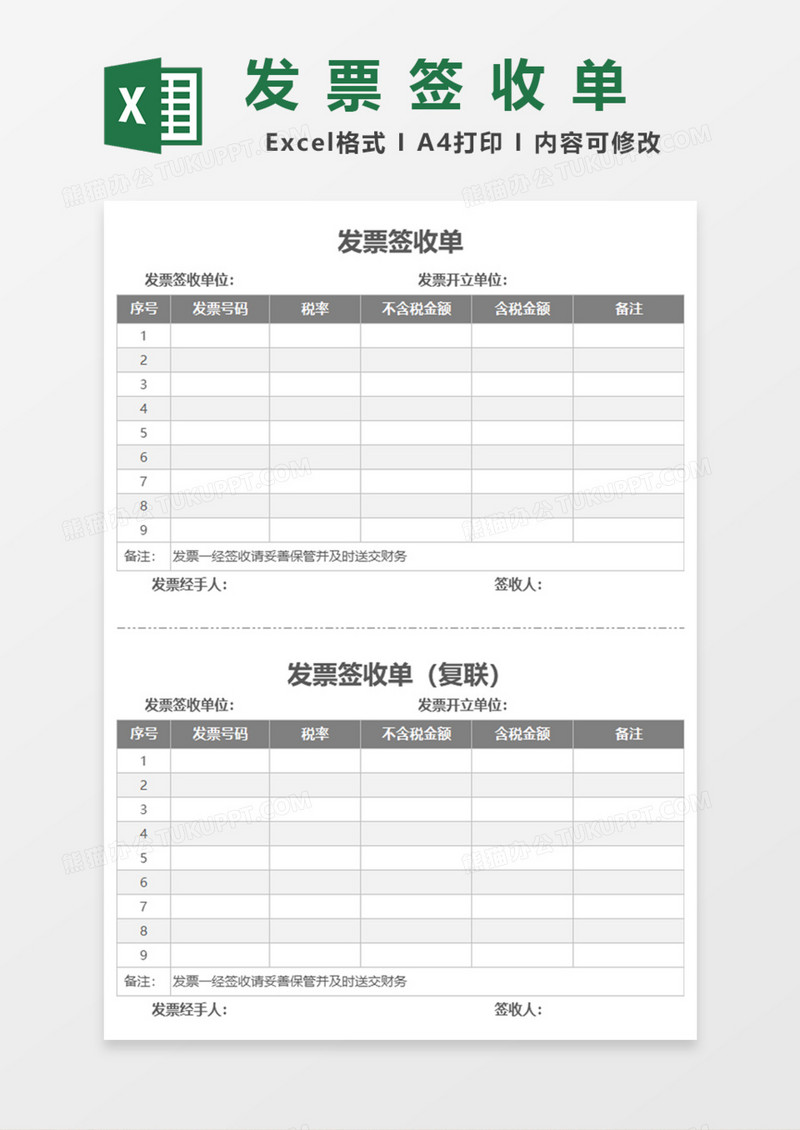 X

发票签收单

Excel格式 I A4打印 I 内容可修改

熊猫办公 TUKUPPT.COM

发票签收单

发票签收单位：　　　　　　发票开立单位：

| 序号 | 发票号码 | 税率 | 不含税金额 | 含税金额 | 备注 |
|---|---|---|---|---|---|
| 1 | | | | | |
| 2 | | | | | |
| 3 | | | | | |
| 4 | | | | | |
| 5 | | | | | |
| 6 | | | | | |
| 7 | | | | | |
| 8 | | | | | |
| 9 | | | | | |
| 备注： | 发票一经签收请妥善保管并及时送交财务 | | | | |

发票经手人：　　　　　　签收人：

发票签收单（复联）

发票签收单位：　　　　　　发票开立单位：

| 序号 | 发票号码 | 税率 | 不含税金额 | 含税金额 | 备注 |
|---|---|---|---|---|---|
| 1 | | | | | |
| 2 | | | | | |
| 3 | | | | | |
| 4 | | | | | |
| 5 | | | | | |
| 6 | | | | | |
| 7 | | | | | |
| 8 | | | | | |
| 9 | | | | | |
| 备注： | 发票一经签收请妥善保管并及时送交财务 | | | | |

发票经手人：　　　　　　签收人：